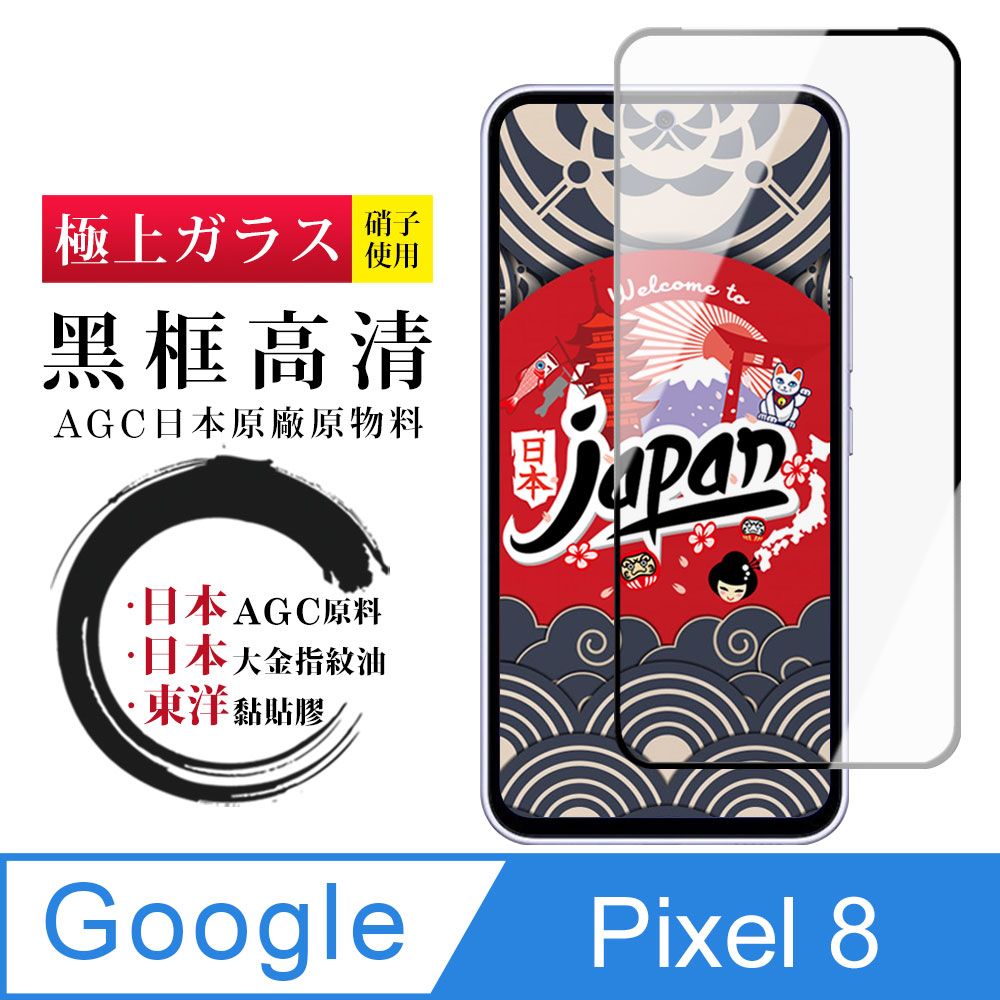 極上ガラス 硝子使用

黑框高清

AGC日本原廠原物料

·日本AGC原料
·日本大金指紋油
·東洋黏貼膠

Welcome to

日本

Japan

Google

Pixel 8